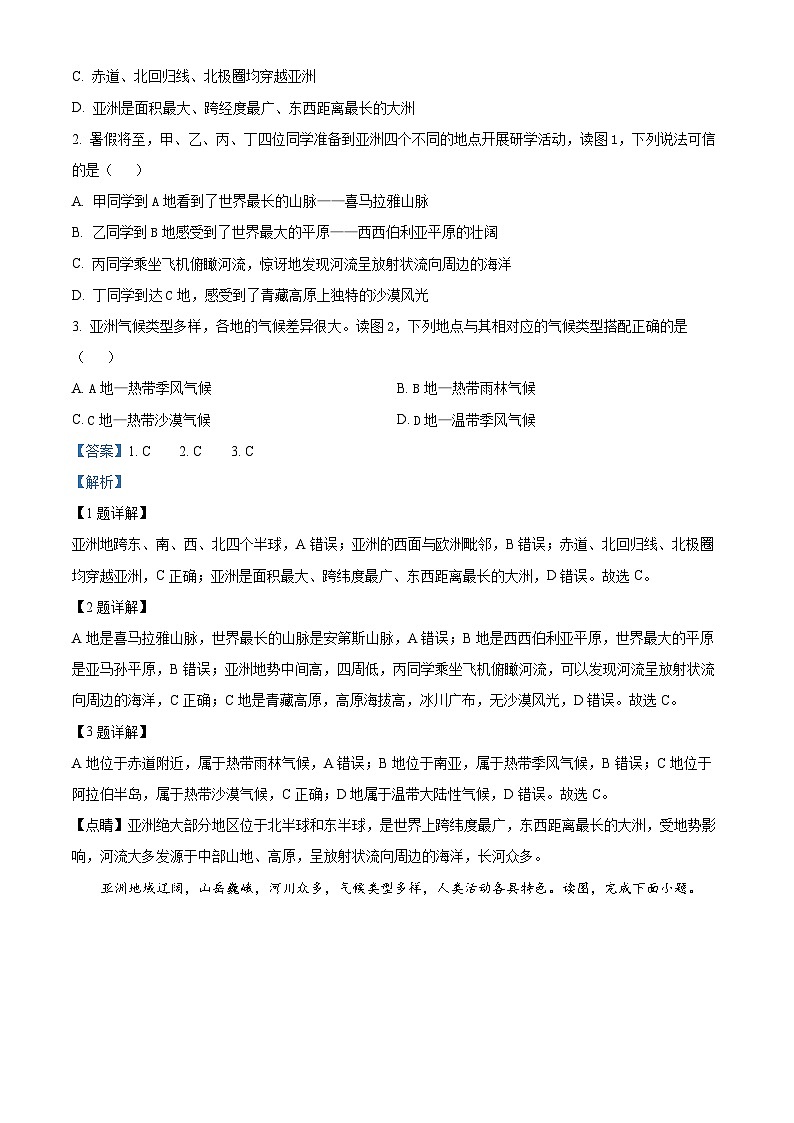 C. 赤道、北回归线、北极圈均穿越亚洲

D. 亚洲是面积最大、跨经度最广、东西距离最长的大洲

2. 暑假将至，甲、乙、丙、丁四位同学准备到亚洲四个不同的地点开展研学活动，读图1，下列说法可信的是（　　）

A. 甲同学到A地看到了世界最长的山脉——喜马拉雅山脉

B. 乙同学到B地感受到了世界最大的平原——西西伯利亚平原的壮阔

C. 丙同学乘坐飞机俯瞰河流，惊讶地发现河流呈放射状流向周边的海洋

D. 丁同学到达C地，感受到了青藏高原上独特的沙漠风光

3. 亚洲气候类型多样，各地的气候差异很大。读图2，下列地点与其相对应的气候类型搭配正确的是（　　）

A. A地—热带季风气候

B. B地—热带雨林气候

C. C地—热带沙漠气候

D. D地—温带季风气候

【答案】1. C　　2. C　　3. C

【解析】

【1题详解】

亚洲地跨东、南、西、北四个半球，A错误；亚洲的西面与欧洲毗邻，B错误；赤道、北回归线、北极圈均穿越亚洲，C正确；亚洲是面积最大、跨纬度最广、东西距离最长的大洲，D错误。故选C。

【2题详解】

A地是喜马拉雅山脉，世界最长的山脉是安第斯山脉，A错误；B地是西西伯利亚平原，世界最大的平原是亚马孙平原，B错误；亚洲地势中间高，四周低，丙同学乘坐飞机俯瞰河流，可以发现河流呈放射状流向周边的海洋，C正确；C地是青藏高原，高原海拔高，冰川广布，无沙漠风光，D错误。故选C。

【3题详解】

A地位于赤道附近，属于热带雨林气候，A错误；B地位于南亚，属于热带季风气候，B错误；C地位于阿拉伯半岛，属于热带沙漠气候，C正确；D地属于温带大陆性气候，D错误。故选C。

【点睛】亚洲绝大部分地区位于北半球和东半球，是世界上跨纬度最广，东西距离最长的大洲，受地势影响，河流大多发源于中部山地、高原，呈放射状流向周边的海洋，长河众多。

亚洲地域辽阔，山岳巍峨，河川众多，气候类型多样，人类活动各具特色。读图，完成下面小题。